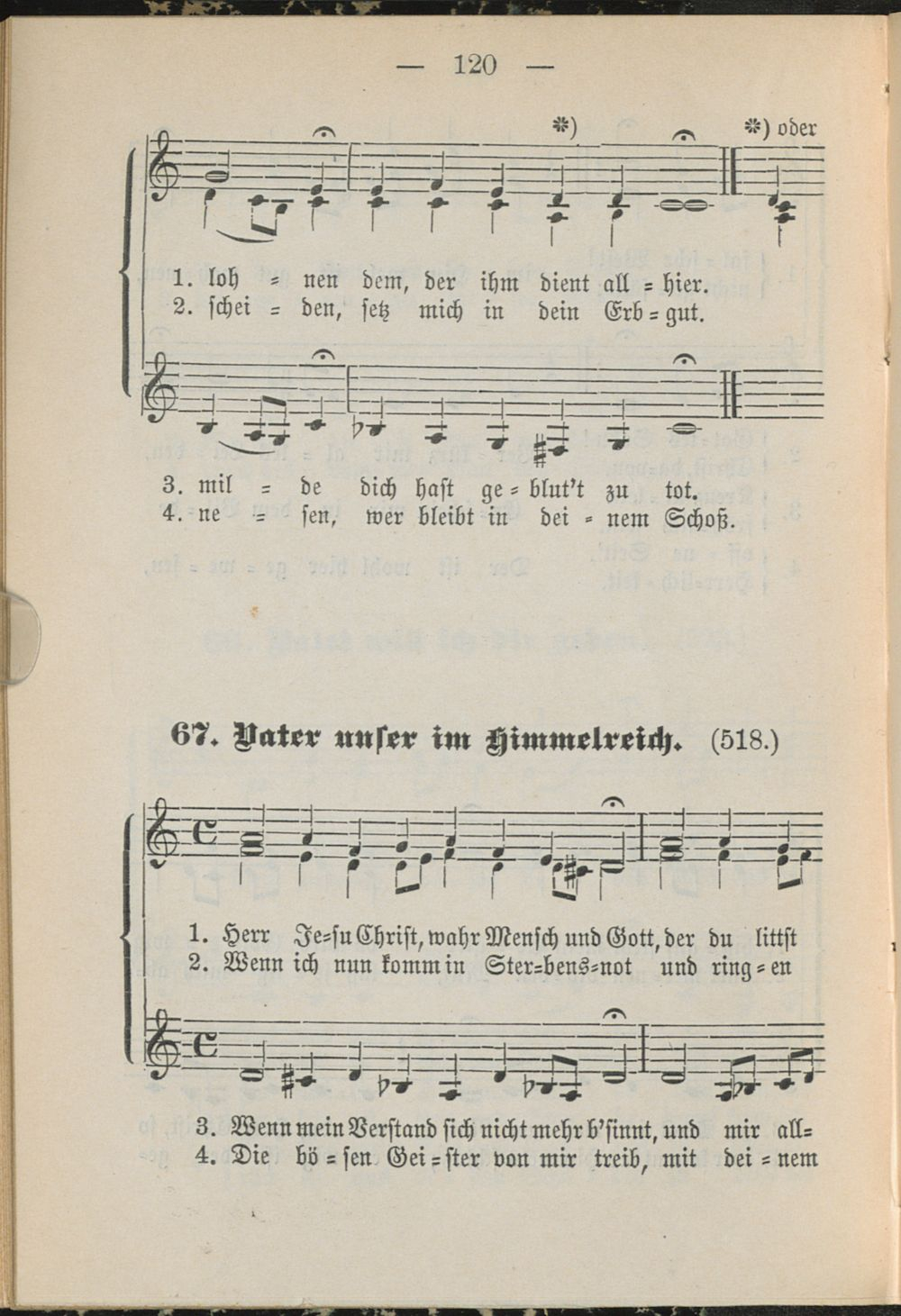 — 120 —

*) *) oder

1. loh = nen dem, der ihm dient all = hier.
2. schei = den, setz mich in dein Erb = gut.

3. mil = de dich hast ge = blut't zu tot.
4. ne = sen, wer bleibt in dei = nem Schoß.

67. Vater unser im Himmelreich. (518.)

1. Herr Je=su Christ, wahr Mensch und Gott, der du littst
2. Wenn ich nun komm in Ster=bens=not und ring = en

3. Wenn mein Verstand sich nicht mehr b'sinnt, und mir all=
4. Die bö = sen Gei = ster von mir treib, mit dei = nem